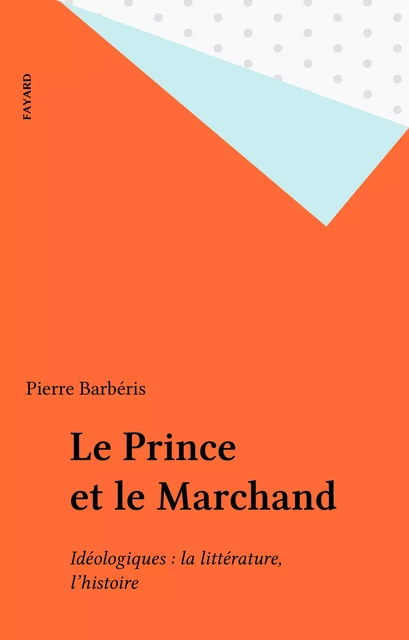 FAYARD

Pierre Barbéris

Le Prince et le Marchand

Idéologiques : la littérature, l'histoire